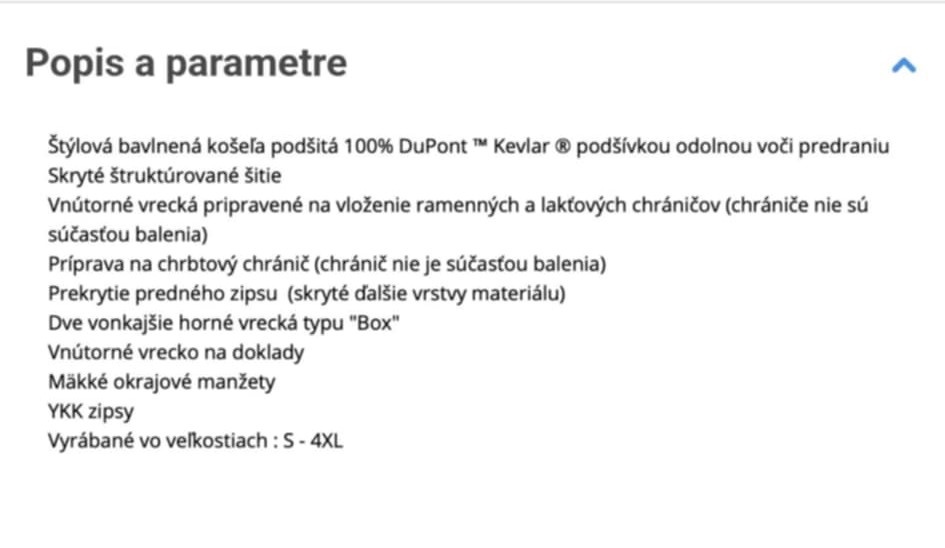 Popis a parametre

Štýlová bavlnená košeľa podšitá 100% DuPont ™ Kevlar ® podšívkou odolnou voči predraniu
Skryté štruktúrované šitie
Vnútorné vrecká pripravené na vloženie ramenných a lakťových chráničov (chrániče nie sú súčasťou balenia)
Príprava na chrbtový chránič (chránič nie je súčasťou balenia)
Prekrytie predného zipsu (skryté ďalšie vrstvy materiálu)
Dve vonkajšie horné vrecká typu "Box"
Vnútorné vrecko na doklady
Mäkké okrajové manžety
YKK zipsy
Vyrábané vo veľkostiach : S - 4XL